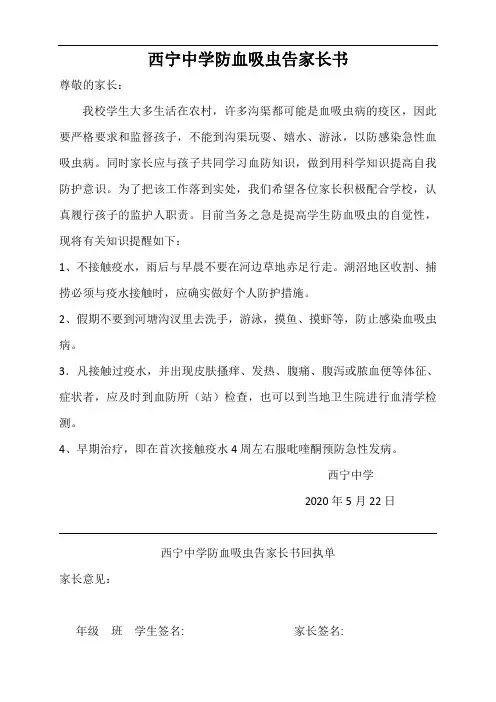 西宁中学防血吸虫告家长书

尊敬的家长：

我校学生大多生活在农村，许多沟渠都可能是血吸虫病的疫区，因此要严格要求和监督孩子，不能到沟渠玩耍、嬉水、游泳，以防感染急性血吸虫病。同时家长应与孩子共同学习血防知识，做到用科学知识提高自我防护意识。为了把该工作落到实处，我们希望各位家长积极配合学校，认真履行孩子的监护人职责。目前当务之急是提高学生防血吸虫的自觉性，现将有关知识提醒如下：

1、不接触疫水，雨后与早晨不要在河边草地赤足行走。湖沼地区收割、捕捞必须与疫水接触时，应确实做好个人防护措施。

2、假期不要到河塘沟汊里去洗手，游泳，摸鱼、摸虾等，防止感染血吸虫病。

3．凡接触过疫水，并出现皮肤搔痒、发热、腹痛、腹泻或脓血便等体征、症状者，应及时到血防所（站）检查，也可以到当地卫生院进行血清学检测。

4、早期治疗，即在首次接触疫水4周左右服吡喹酮预防急性发病。

西宁中学

2020年5月22日

西宁中学防血吸虫告家长书回执单

家长意见：

年级 班 学生签名: 家长签名: